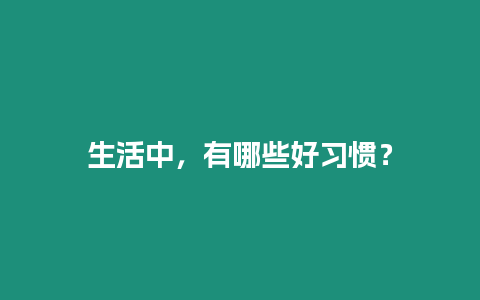 生活中，有哪些好习惯？